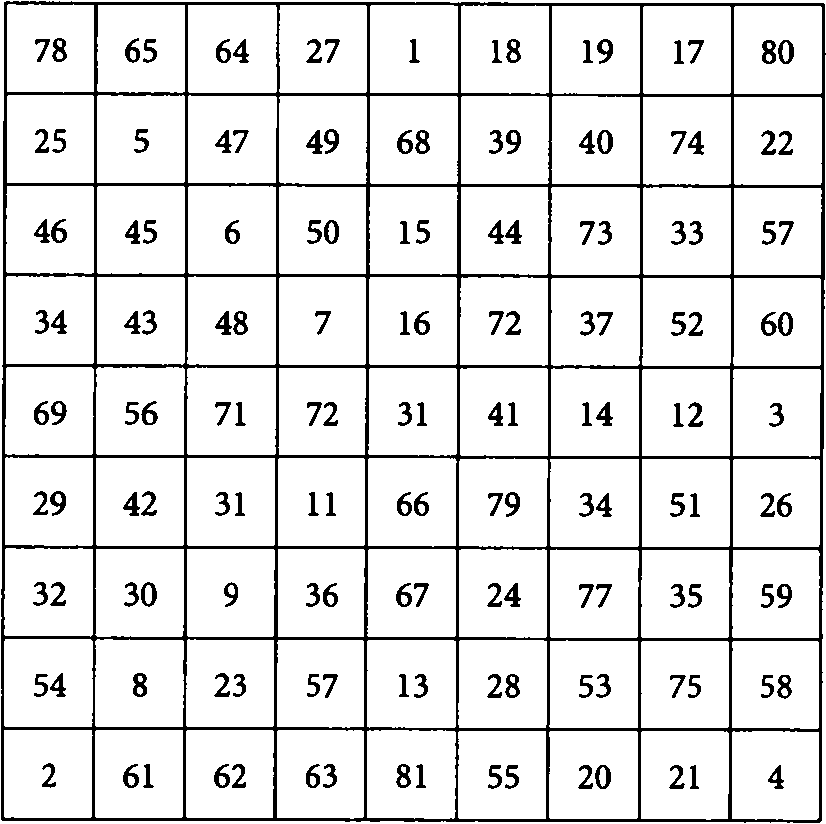 | 78 | 65 | 64 | 27 | 1 | 18 | 19 | 17 | 80 |
|---|---|---|---|---|---|---|---|---|
| 25 | 5 | 47 | 49 | 68 | 39 | 40 | 74 | 22 |
| 46 | 45 | 6 | 50 | 15 | 44 | 73 | 33 | 57 |
| 34 | 43 | 48 | 7 | 16 | 72 | 37 | 52 | 60 |
| 69 | 56 | 71 | 72 | 31 | 41 | 14 | 12 | 3 |
| 29 | 42 | 31 | 11 | 66 | 79 | 34 | 51 | 26 |
| 32 | 30 | 9 | 36 | 67 | 24 | 77 | 35 | 59 |
| 54 | 8 | 23 | 57 | 13 | 28 | 53 | 75 | 58 |
| 2 | 61 | 62 | 63 | 81 | 55 | 20 | 21 | 4 |